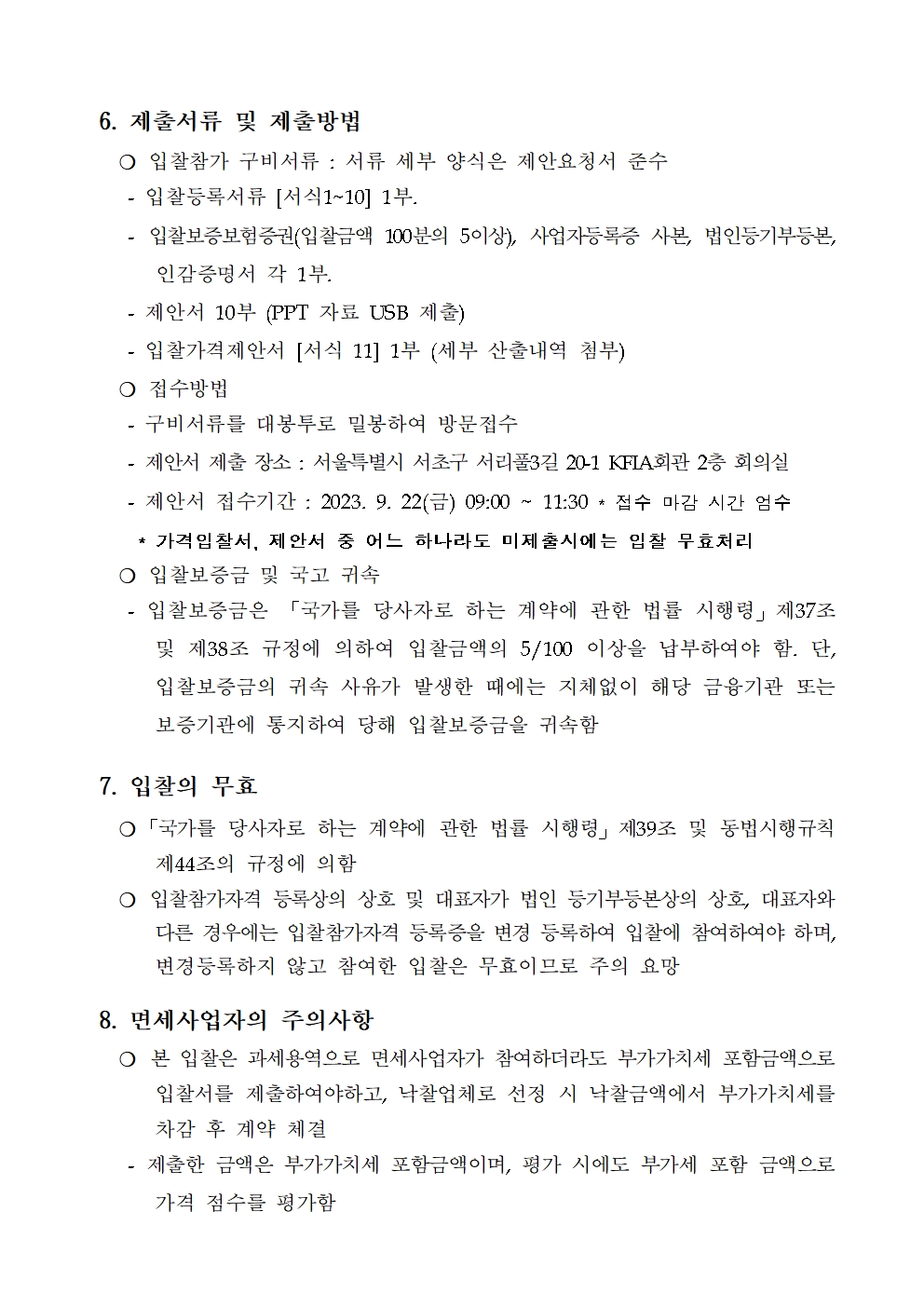 6. 제출서류 및 제출방법

○ 입찰참가 구비서류 : 서류 세부 양식은 제안요청서 준수

- 입찰등록서류 [서식1~10] 1부.

- 입찰보증보험증권(입찰금액 100분의 5이상), 사업자등록증 사본, 법인등기부등본, 인감증명서 각 1부.

- 제안서 10부 (PPT 자료 USB 제출)

- 입찰가격제안서 [서식 11] 1부 (세부 산출내역 첨부)

○ 접수방법

- 구비서류를 대봉투로 밀봉하여 방문접수

- 제안서 제출 장소 : 서울특별시 서초구 서리풀3길 20-1 KFIA회관 2층 회의실

- 제안서 접수기간 : 2023. 9. 22(금) 09:00 ~ 11:30 * 접수 마감 시간 엄수

* 가격입찰서, 제안서 중 어느 하나라도 미제출시에는 입찰 무효처리

○ 입찰보증금 및 국고 귀속

- 입찰보증금은 「국가를 당사자로 하는 계약에 관한 법률 시행령」제37조 및 제38조 규정에 의하여 입찰금액의 5/100 이상을 납부하여야 함. 단, 입찰보증금의 귀속 사유가 발생한 때에는 지체없이 해당 금융기관 또는 보증기관에 통지하여 당해 입찰보증금을 귀속함

7. 입찰의 무효

○「국가를 당사자로 하는 계약에 관한 법률 시행령」제39조 및 동법시행규칙 제44조의 규정에 의함

○ 입찰참가자격 등록상의 상호 및 대표자가 법인 등기부등본상의 상호, 대표자와 다른 경우에는 입찰참가자격 등록증을 변경 등록하여 입찰에 참여하여야 하며, 변경등록하지 않고 참여한 입찰은 무효이므로 주의 요망

8. 면세사업자의 주의사항

○ 본 입찰은 과세용역으로 면세사업자가 참여하더라도 부가가치세 포함금액으로 입찰서를 제출하여야하고, 낙찰업체로 선정 시 낙찰금액에서 부가가치세를 차감 후 계약 체결

- 제출한 금액은 부가가치세 포함금액이며, 평가 시에도 부가세 포함 금액으로 가격 점수를 평가함